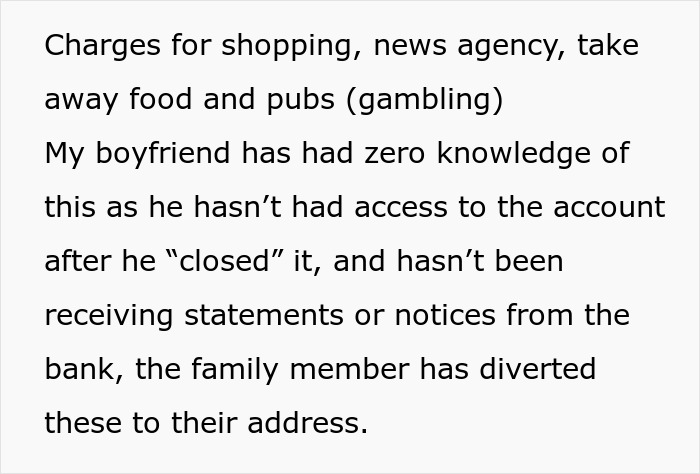 Charges for shopping, news agency, take away food and pubs (gambling)
My boyfriend has had zero knowledge of this as he hasn’t had access to the account after he “closed” it, and hasn’t been receiving statements or notices from the bank, the family member has diverted these to their address.